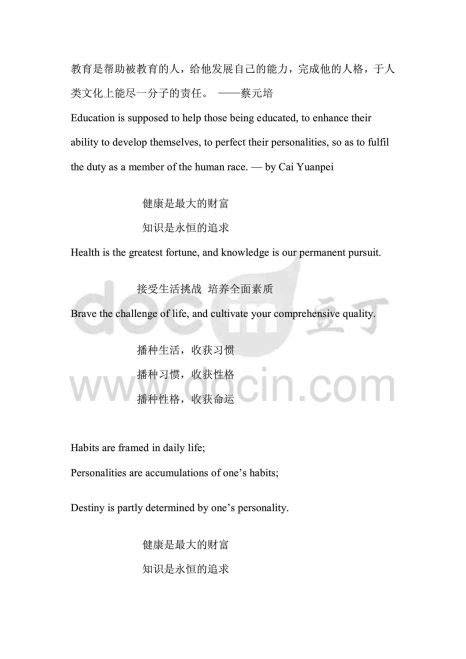 教育是帮助被教育的人，给他发展自己的能力，完成他的人格，于人类文化上能尽一分子的责任。 ——蔡元培

Education is supposed to help those being educated, to enhance their ability to develop themselves, to perfect their personalities, so as to fulfil the duty as a member of the human race. — by Cai Yuanpei

健康是最大的财富

知识是永恒的追求

Health is the greatest fortune, and knowledge is our permanent pursuit.

接受生活挑战 培养全面素质

Brave the challenge of life, and cultivate your comprehensive quality.

播种生活，收获习惯

播种习惯，收获性格

播种性格，收获命运

Habits are framed in daily life;

Personalities are accumulations of one's habits;

Destiny is partly determined by one's personality.

健康是最大的财富

知识是永恒的追求

docin 豆丁

www.docin.com